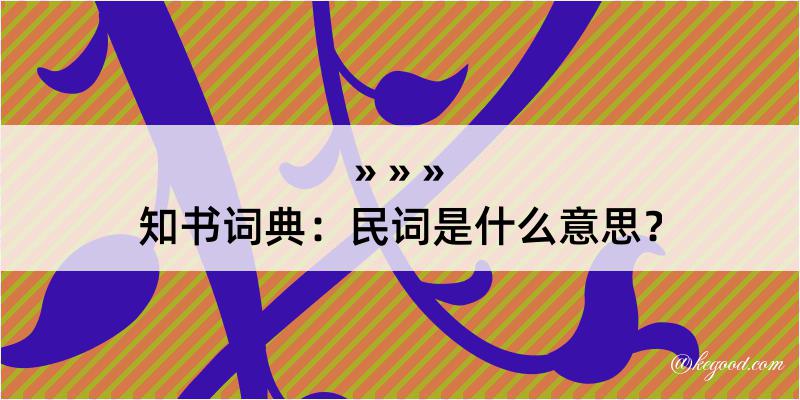 » » »
知书词典：民词是什么意思？

@kegood.com